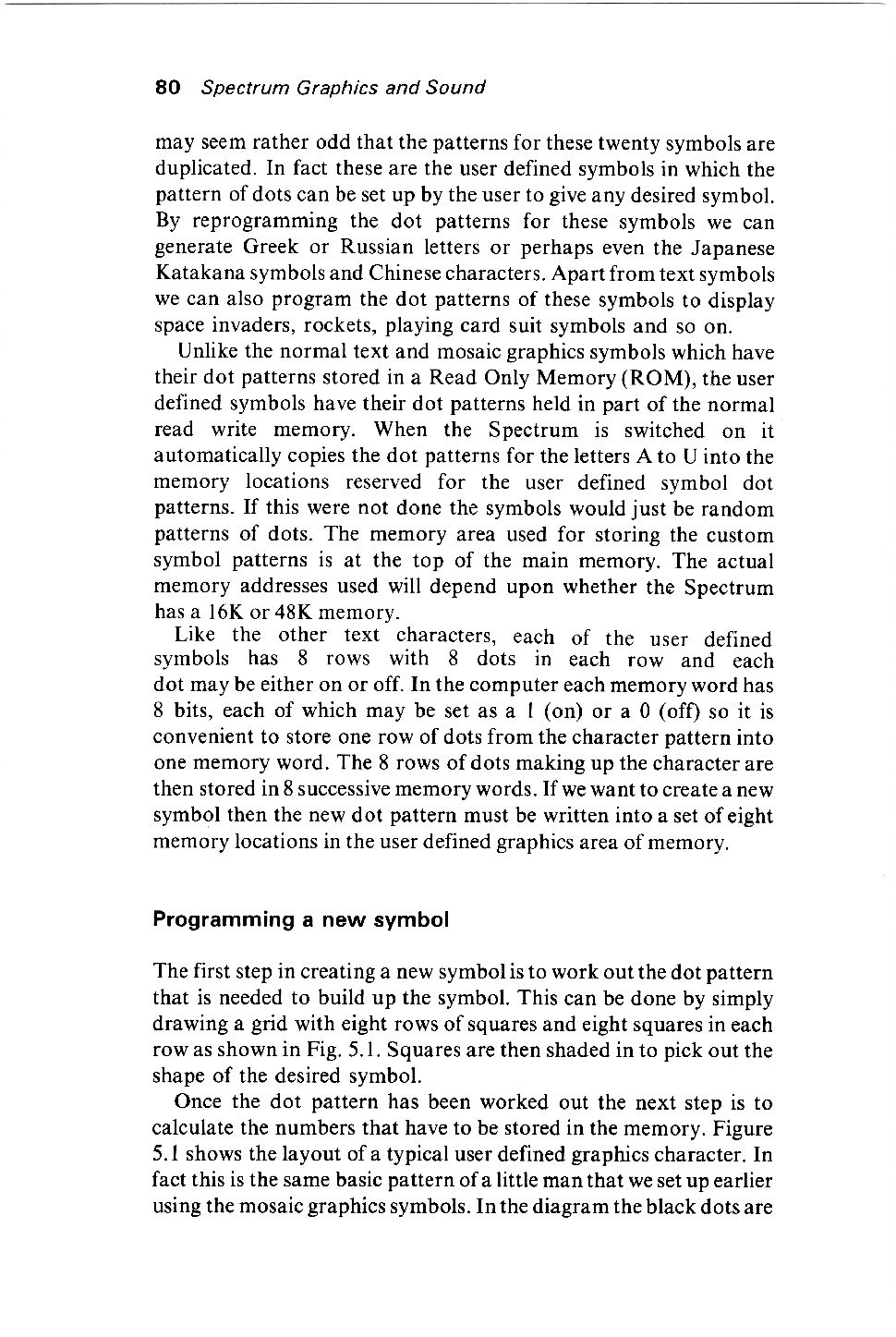 80 Spectrum Graphics and Sound

may seem rather odd that the patterns for these twenty symbols are duplicated. In fact these are the user defined symbols in which the pattern of dots can be set up by the user to give any desired symbol. By reprogramming the dot patterns for these symbols we can generate Greek or Russian letters or perhaps even the Japanese Katakana symbols and Chinese characters. Apart from text symbols we can also program the dot patterns of these symbols to display space invaders, rockets, playing card suit symbols and so on.

Unlike the normal text and mosaic graphics symbols which have their dot patterns stored in a Read Only Memory (ROM), the user defined symbols have their dot patterns held in part of the normal read write memory. When the Spectrum is switched on it automatically copies the dot patterns for the letters A to U into the memory locations reserved for the user defined symbol dot patterns. If this were not done the symbols would just be random patterns of dots. The memory area used for storing the custom symbol patterns is at the top of the main memory. The actual memory addresses used will depend upon whether the Spectrum has a 16K or 48K memory.

Like the other text characters, each of the user defined symbols has 8 rows with 8 dots in each row and each dot may be either on or off. In the computer each memory word has 8 bits, each of which may be set as a 1 (on) or a 0 (off) so it is convenient to store one row of dots from the character pattern into one memory word. The 8 rows of dots making up the character are then stored in 8 successive memory words. If we want to create a new symbol then the new dot pattern must be written into a set of eight memory locations in the user defined graphics area of memory.

Programming a new symbol

The first step in creating a new symbol is to work out the dot pattern that is needed to build up the symbol. This can be done by simply drawing a grid with eight rows of squares and eight squares in each row as shown in Fig. 5.1. Squares are then shaded in to pick out the shape of the desired symbol.

Once the dot pattern has been worked out the next step is to calculate the numbers that have to be stored in the memory. Figure 5.1 shows the layout of a typical user defined graphics character. In fact this is the same basic pattern of a little man that we set up earlier using the mosaic graphics symbols. In the diagram the black dots are